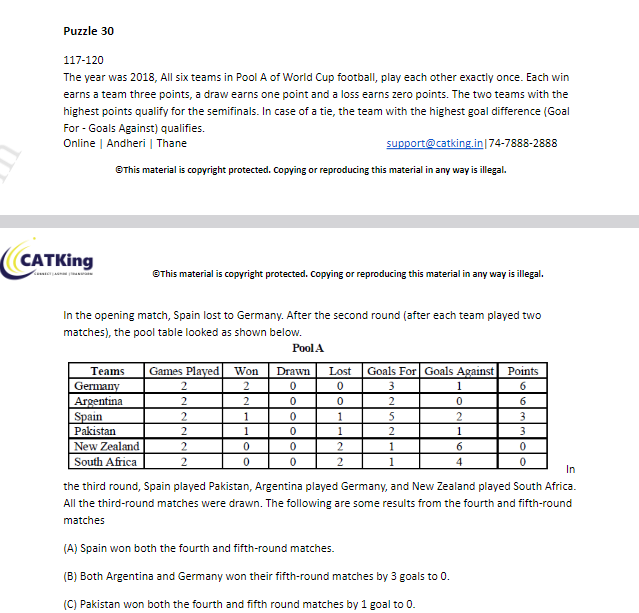 Puzzle 30

117-120
The year was 2018, All six teams in Pool A of World Cup football, play each other exactly once. Each win earns a team three points, a draw earns one point and a loss earns zero points. The two teams with the highest points qualify for the semifinals. In case of a tie, the team with the highest goal difference (Goal For - Goals Against) qualifies.
Online | Andheri | Thane support@catking.in|74-7888-2888

©This material is copyright protected. Copying or reproducing this material in any way is illegal.

CATKing
CONNECT | ASPIRE | TRANSFORM

©This material is copyright protected. Copying or reproducing this material in any way is illegal.

In the opening match, Spain lost to Germany. After the second round (after each team played two matches), the pool table looked as shown below.

Pool A

| Teams | Games Played | Won | Drawn | Lost | Goals For | Goals Against | Points |
|---|---|---|---|---|---|---|---|
| Germany | 2 | 2 | 0 | 0 | 3 | 1 | 6 |
| Argentina | 2 | 2 | 0 | 0 | 2 | 0 | 6 |
| Spain | 2 | 1 | 0 | 1 | 5 | 2 | 3 |
| Pakistan | 2 | 1 | 0 | 1 | 2 | 1 | 3 |
| New Zealand | 2 | 0 | 0 | 2 | 1 | 6 | 0 |
| South Africa | 2 | 0 | 0 | 2 | 1 | 4 | 0 |

In the third round, Spain played Pakistan, Argentina played Germany, and New Zealand played South Africa. All the third-round matches were drawn. The following are some results from the fourth and fifth-round matches

(A) Spain won both the fourth and fifth-round matches.

(B) Both Argentina and Germany won their fifth-round matches by 3 goals to 0.

(C) Pakistan won both the fourth and fifth round matches by 1 goal to 0.